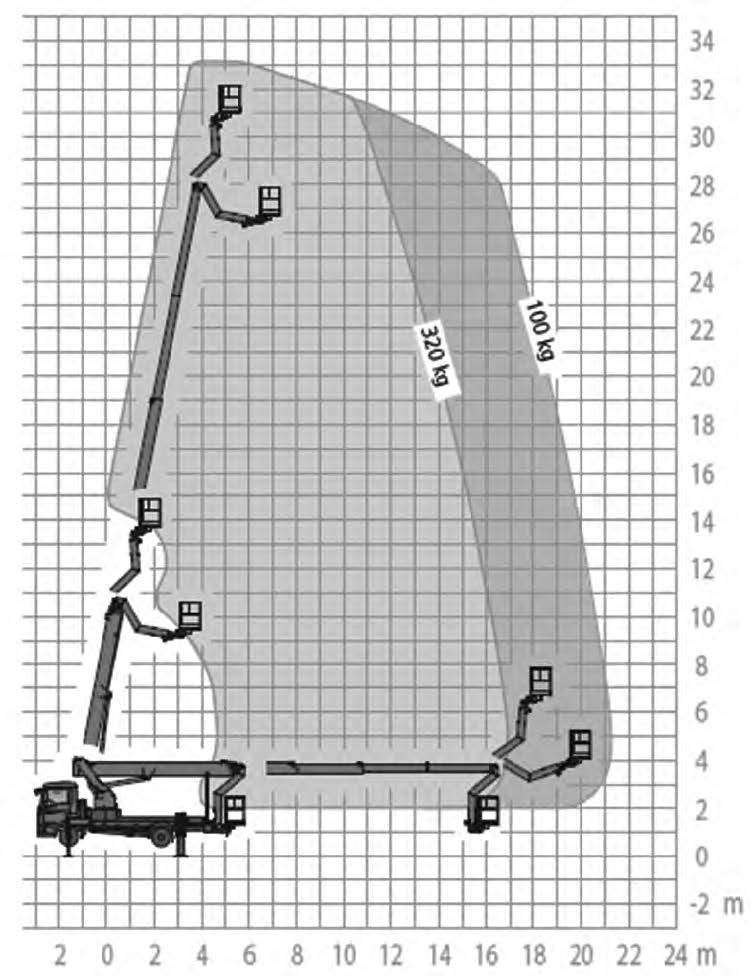 34
32
30
28
26
24
22
20
18
16
14
12
10
8
6
4
2
0
-2 m

320 kg
100 kg

2 0 2 4 6 8 10 12 14 16 18 20 22 24 m